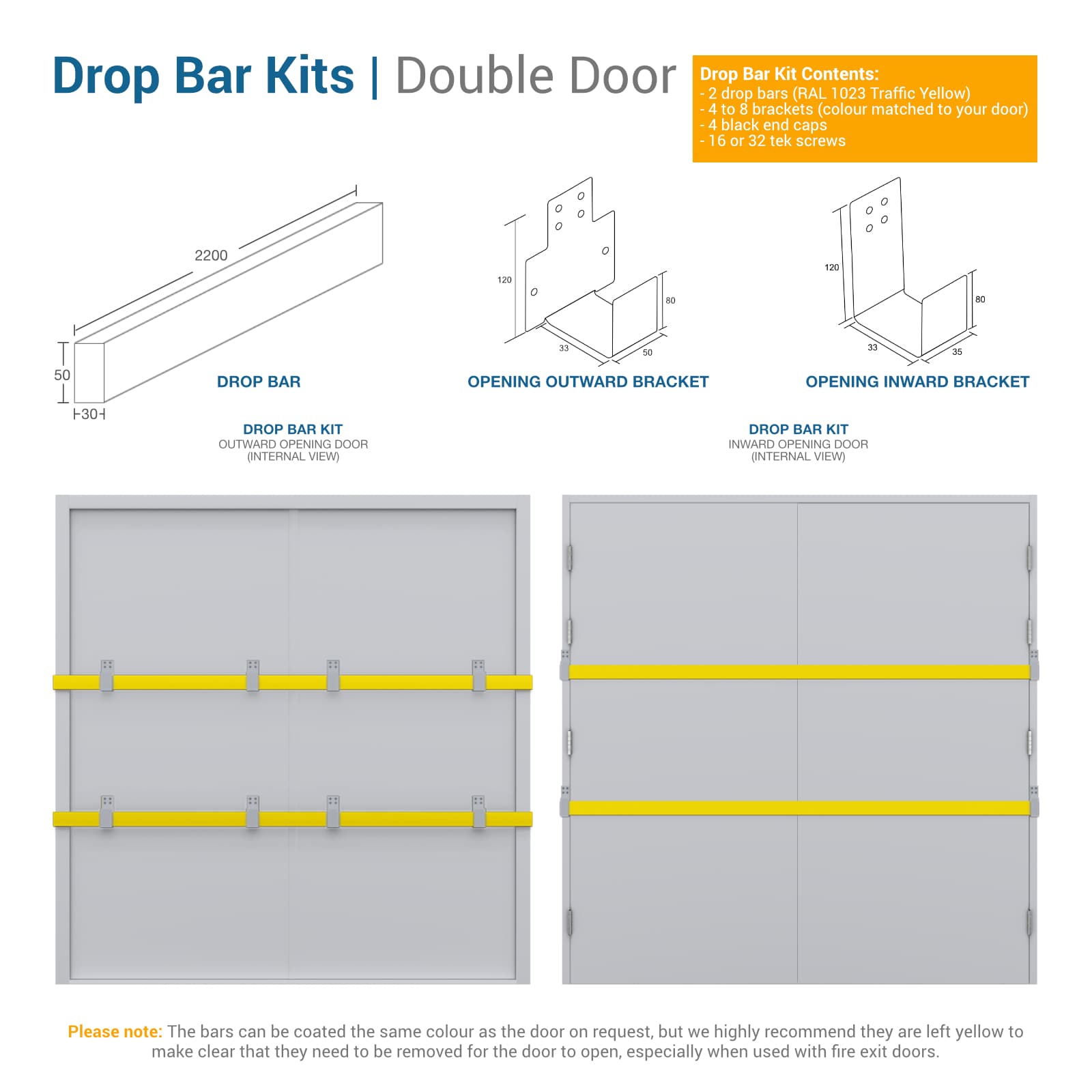 Drop Bar Kits | Double Door

Drop Bar Kit Contents:
- 2 drop bars (RAL 1023 Traffic Yellow)
- 4 to 8 brackets (colour matched to your door)
- 4 black end caps
- 16 or 32 tek screws

2200

50

30

DROP BAR

120

80

33

50

OPENING OUTWARD BRACKET

120

80

33

35

OPENING INWARD BRACKET

DROP BAR KIT
OUTWARD OPENING DOOR
(INTERNAL VIEW)

DROP BAR KIT
INWARD OPENING DOOR
(INTERNAL VIEW)

Please note: The bars can be coated the same colour as the door on request, but we highly recommend they are left yellow to make clear that they need to be removed for the door to open, especially when used with fire exit doors.